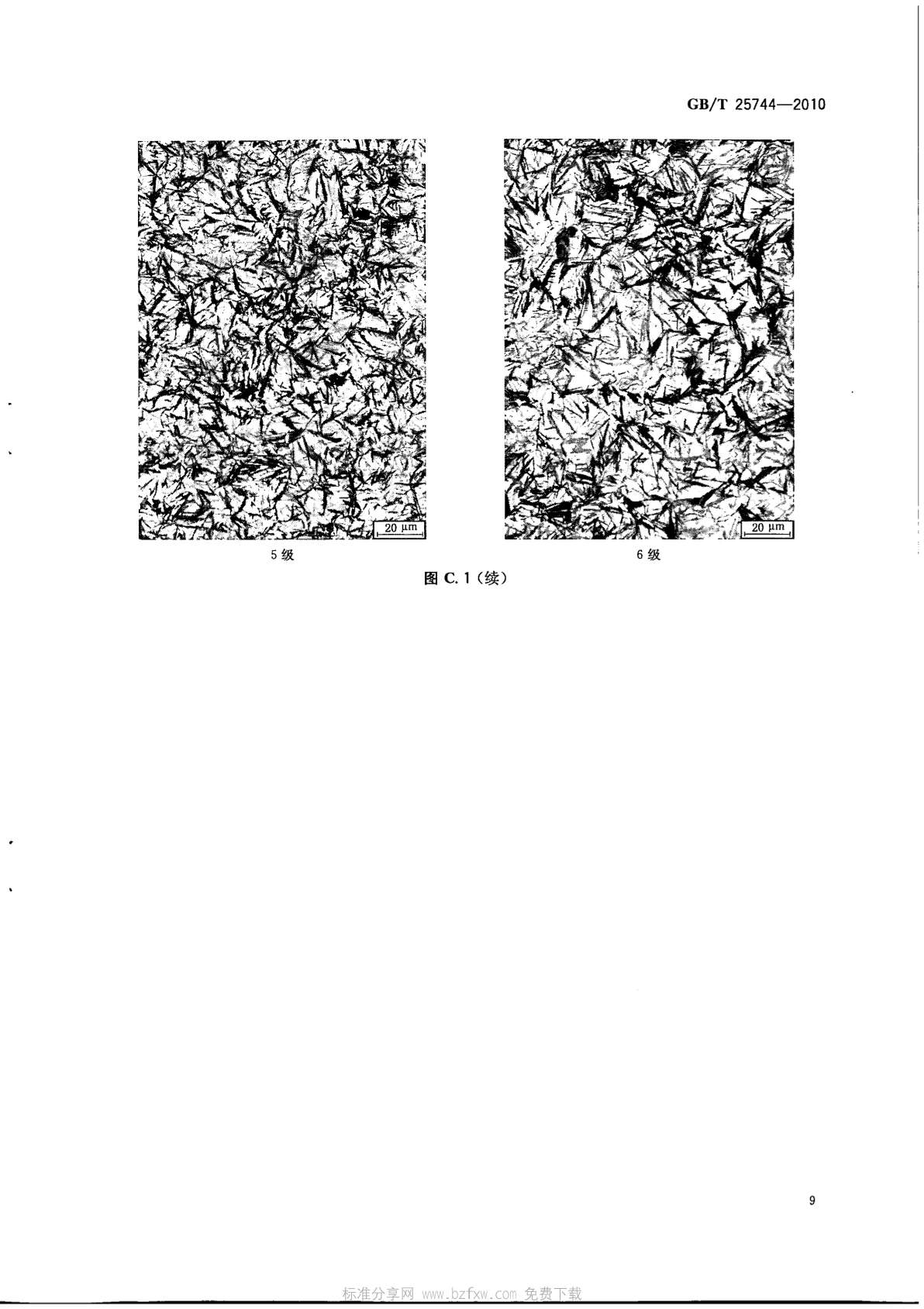 GB/T 25744—2010

20 μm

5级

20 μm

6级

图C.1(续)

9

标准分享网 www.bzfxw.com 免费下载